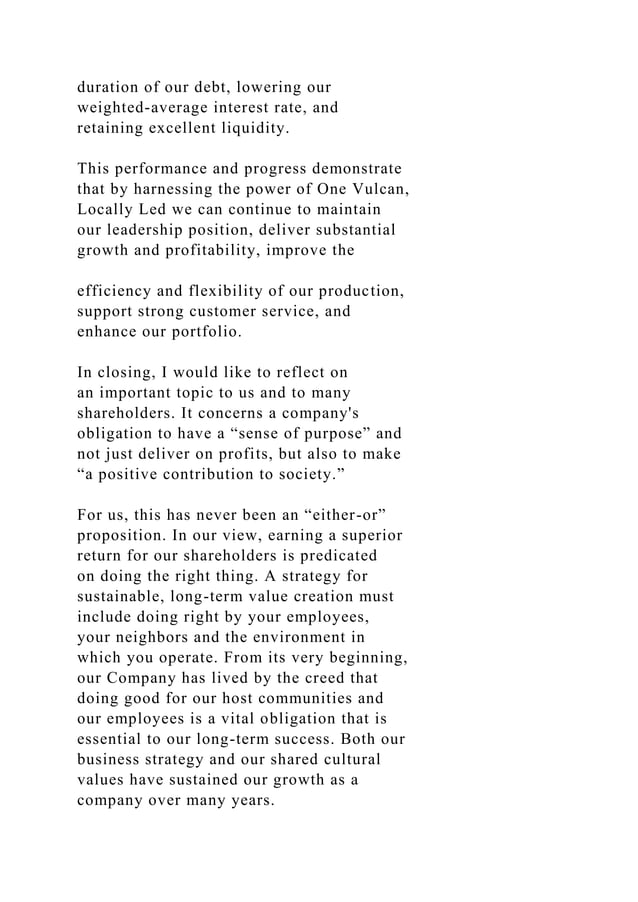 duration of our debt, lowering our weighted-average interest rate, and retaining excellent liquidity.

This performance and progress demonstrate that by harnessing the power of One Vulcan, Locally Led we can continue to maintain our leadership position, deliver substantial growth and profitability, improve the

efficiency and flexibility of our production, support strong customer service, and enhance our portfolio.

In closing, I would like to reflect on an important topic to us and to many shareholders. It concerns a company's obligation to have a “sense of purpose” and not just deliver on profits, but also to make “a positive contribution to society.”

For us, this has never been an “either-or” proposition. In our view, earning a superior return for our shareholders is predicated on doing the right thing. A strategy for sustainable, long-term value creation must include doing right by your employees, your neighbors and the environment in which you operate. From its very beginning, our Company has lived by the creed that doing good for our host communities and our employees is a vital obligation that is essential to our long-term success. Both our business strategy and our shared cultural values have sustained our growth as a company over many years.